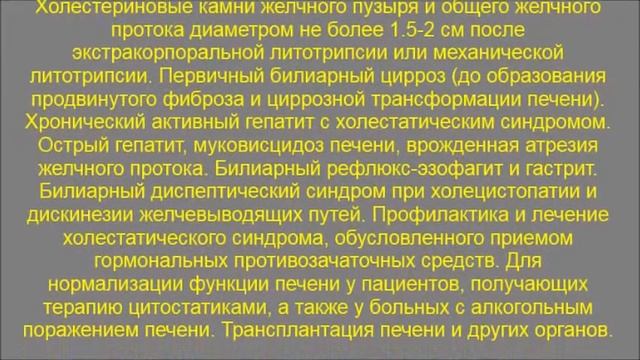 Холестериновые камни желчного пузыря и общего желчного протока диаметром не более 1.5-2 см после экстракорпоральной литотрипсии или механической литотрипсии. Первичный билиарный цирроз (до образования продвинутого фиброза и циррозной трансформации печени). Хронический активный гепатит с холестатическим синдромом. Острый гепатит, муковисцидоз печени, врожденная атрезия желчного протока. Билиарный рефлюкс-эзофагит и гастрит. Билиарный диспептический синдром при холецистопатии и дискинезии желчевыводящих путей. Профилактика и лечение холестатического синдрома, обусловленного приемом гормональных противозачаточных средств. Для нормализации функции печени у пациентов, получающих терапию цитостатиками, а также у больных с алкогольным поражением печени. Трансплантация печени и других органов.